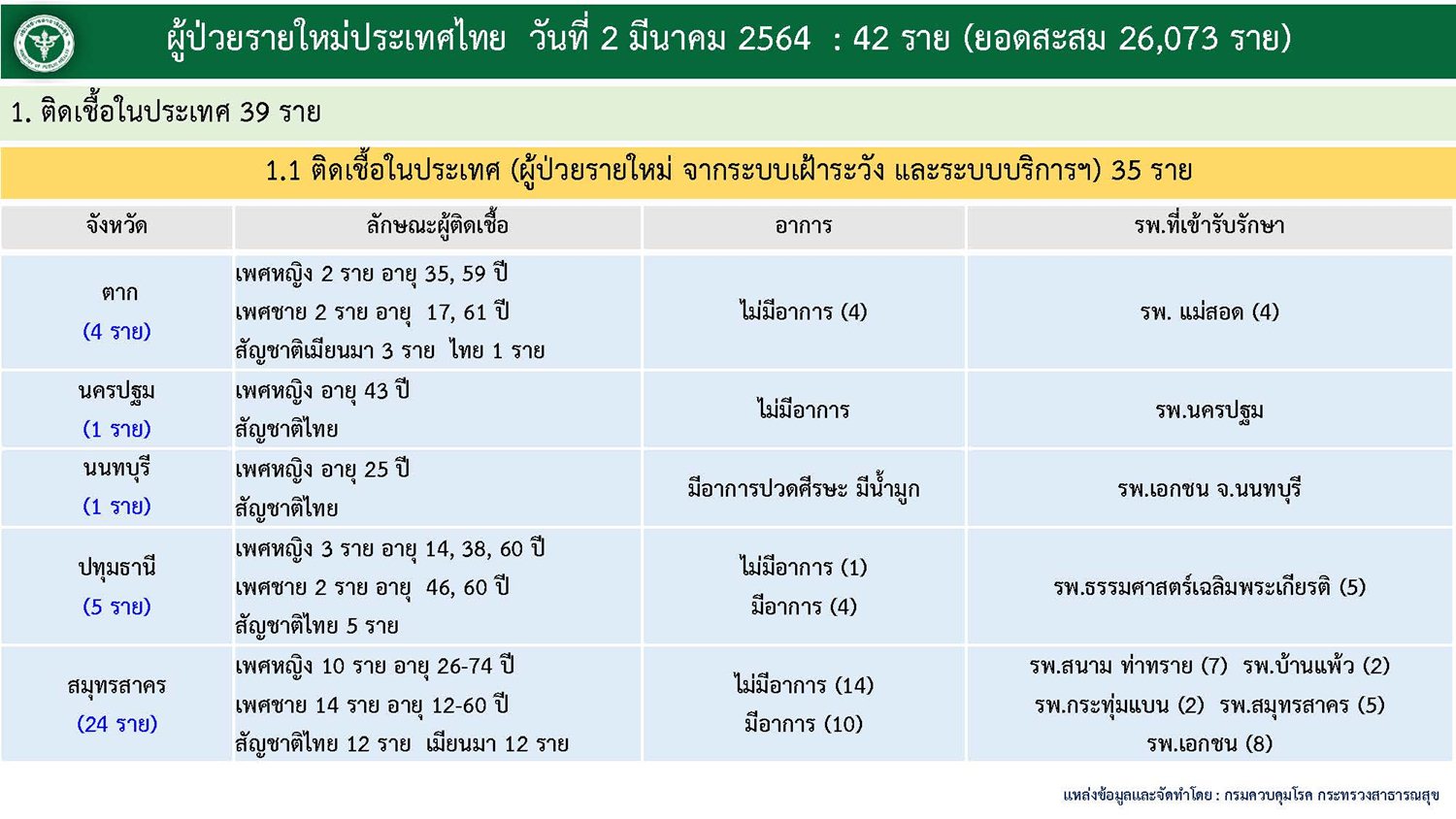 ผู้ป่วยรายใหม่ประเทศไทย วันที่ 2 มีนาคม 2564 : 42 ราย (ยอดสะสม 26,073 ราย)

1. ติดเชื้อในประเทศ 39 ราย

1.1 ติดเชื้อในประเทศ (ผู้ป่วยรายใหม่ จากระบบเฝ้าระวัง และระบบบริการฯ) 35 ราย

| จังหวัด | ลักษณะผู้ติดเชื้อ | อาการ | รพ.ที่เข้ารับรักษา |
|---|---|---|---|
| ตาก (4 ราย) | เพศหญิง 2 ราย อายุ 35, 59 ปี เพศชาย 2 ราย อายุ 17, 61 ปี สัญชาติเมียนมา 3 ราย ไทย 1 ราย | ไม่มีอาการ (4) | รพ. แม่สอด (4) |
| นครปฐม (1 ราย) | เพศหญิง อายุ 43 ปี สัญชาติไทย | ไม่มีอาการ | รพ.นครปฐม |
| นนทบุรี (1 ราย) | เพศหญิง อายุ 25 ปี สัญชาติไทย | มีอาการปวดศีรษะ มีน้ำมูก | รพ.เอกชน จ.นนทบุรี |
| ปทุมธานี (5 ราย) | เพศหญิง 3 ราย อายุ 14, 38, 60 ปี เพศชาย 2 ราย อายุ 46, 60 ปี สัญชาติไทย 5 ราย | ไม่มีอาการ (1) มีอาการ (4) | รพ.ธรรมศาสตร์เฉลิมพระเกียรติ (5) |
| สมุทรสาคร (24 ราย) | เพศหญิง 10 ราย อายุ 26-74 ปี เพศชาย 14 ราย อายุ 12-60 ปี สัญชาติไทย 12 ราย เมียนมา 12 ราย | ไม่มีอาการ (14) มีอาการ (10) | รพ.สนาม ท่าทราย (7) รพ.บ้านแพ้ว (2) รพ.กระทุ่มแบน (2) รพ.สมุทรสาคร (5) รพ.เอกชน (8) |

แหล่งข้อมูลและจัดทำโดย : กรมควบคุมโรค กระทรวงสาธารณสุข